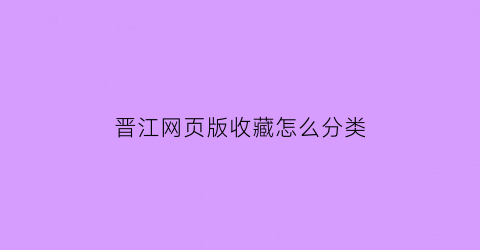 晋江网页版收藏怎么分类